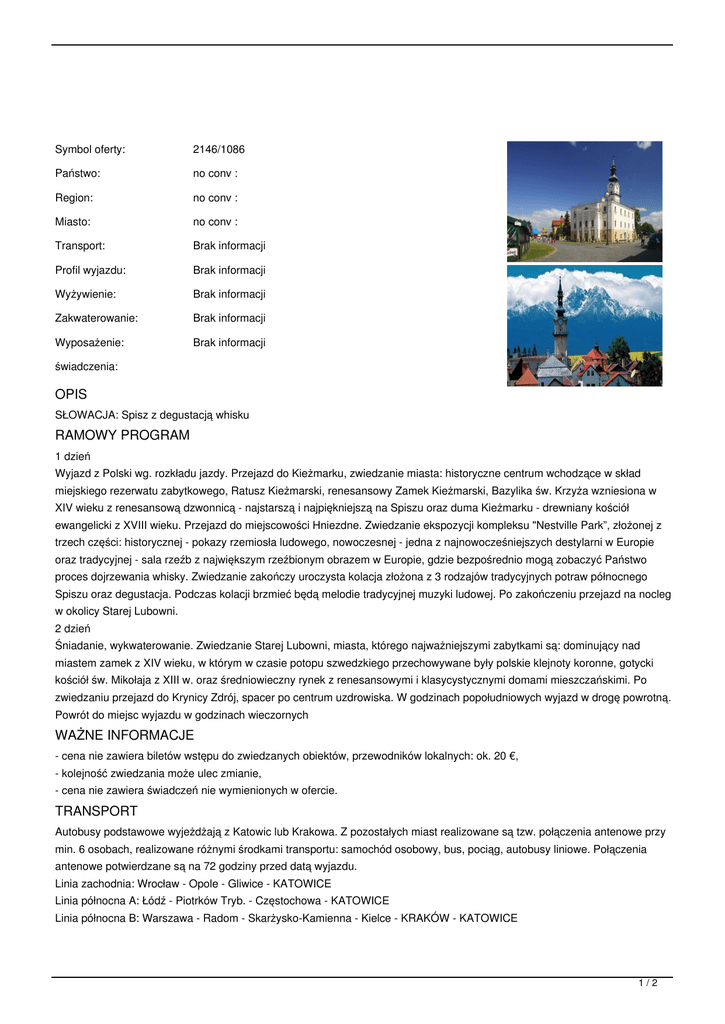 | | |
|---|---|
| Symbol oferty: | 2146/1086 |
| Państwo: | no conv : |
| Region: | no conv : |
| Miasto: | no conv : |
| Transport: | Brak informacji |
| Profil wyjazdu: | Brak informacji |
| Wyżywienie: | Brak informacji |
| Zakwaterowanie: | Brak informacji |
| Wyposażenie: | Brak informacji |
| świadczenia: | |

OPIS

SŁOWACJA: Spisz z degustacją whisku

RAMOWY PROGRAM

1 dzień

Wyjazd z Polski wg. rozkładu jazdy. Przejazd do Kieżmarku, zwiedzanie miasta: historyczne centrum wchodzące w skład miejskiego rezerwatu zabytkowego, Ratusz Kieżmarski, renesansowy Zamek Kieżmarski, Bazylika św. Krzyża wzniesiona w XIV wieku z renesansową dzwonnicą - najstarszą i najpiękniejszą na Spiszu oraz duma Kieżmarku - drewniany kościół ewangelicki z XVIII wieku. Przejazd do miejscowości Hniezdne. Zwiedzanie ekspozycji kompleksu "Nestville Park", złożonej z trzech części: historycznej - pokazy rzemiosła ludowego, nowoczesnej - jedna z najnowocześniejszych destylarni w Europie oraz tradycyjnej - sala rzeźb z największym rzeźbionym obrazem w Europie, gdzie bezpośrednio mogą zobaczyć Państwo proces dojrzewania whisky. Zwiedzanie zakończy uroczysta kolacja złożona z 3 rodzajów tradycyjnych potraw północnego Spiszu oraz degustacja. Podczas kolacji brzmieć będą melodie tradycyjnej muzyki ludowej. Po zakończeniu przejazd na nocleg w okolicy Starej Lubowni.

2 dzień

Śniadanie, wykwaterowanie. Zwiedzanie Starej Lubowni, miasta, którego najważniejszymi zabytkami są: dominujący nad miastem zamek z XIV wieku, w którym w czasie potopu szwedzkiego przechowywane były polskie klejnoty koronne, gotycki kościół św. Mikołaja z XIII w. oraz średniowieczny rynek z renesansowymi i klasycystycznymi domami mieszczańskimi. Po zwiedzaniu przejazd do Krynicy Zdrój, spacer po centrum uzdrowiska. W godzinach popołudniowych wyjazd w drogę powrotną. Powrót do miejsc wyjazdu w godzinach wieczornych

WAŻNE INFORMACJE

- cena nie zawiera biletów wstępu do zwiedzanych obiektów, przewodników lokalnych: ok. 20 €,
- kolejność zwiedzania może ulec zmianie,
- cena nie zawiera świadczeń nie wymienionych w ofercie.

TRANSPORT

Autobusy podstawowe wyjeżdżają z Katowic lub Krakowa. Z pozostałych miast realizowane są tzw. połączenia antenowe przy min. 6 osobach, realizowane różnymi środkami transportu: samochód osobowy, bus, pociąg, autobusy liniowe. Połączenia antenowe potwierdzane są na 72 godziny przed datą wyjazdu.
Linia zachodnia: Wrocław - Opole - Gliwice - KATOWICE
Linia północna A: Łódź - Piotrków Tryb. - Częstochowa - KATOWICE
Linia północna B: Warszawa - Radom - Skarżysko-Kamienna - Kielce - KRAKÓW - KATOWICE

1 / 2